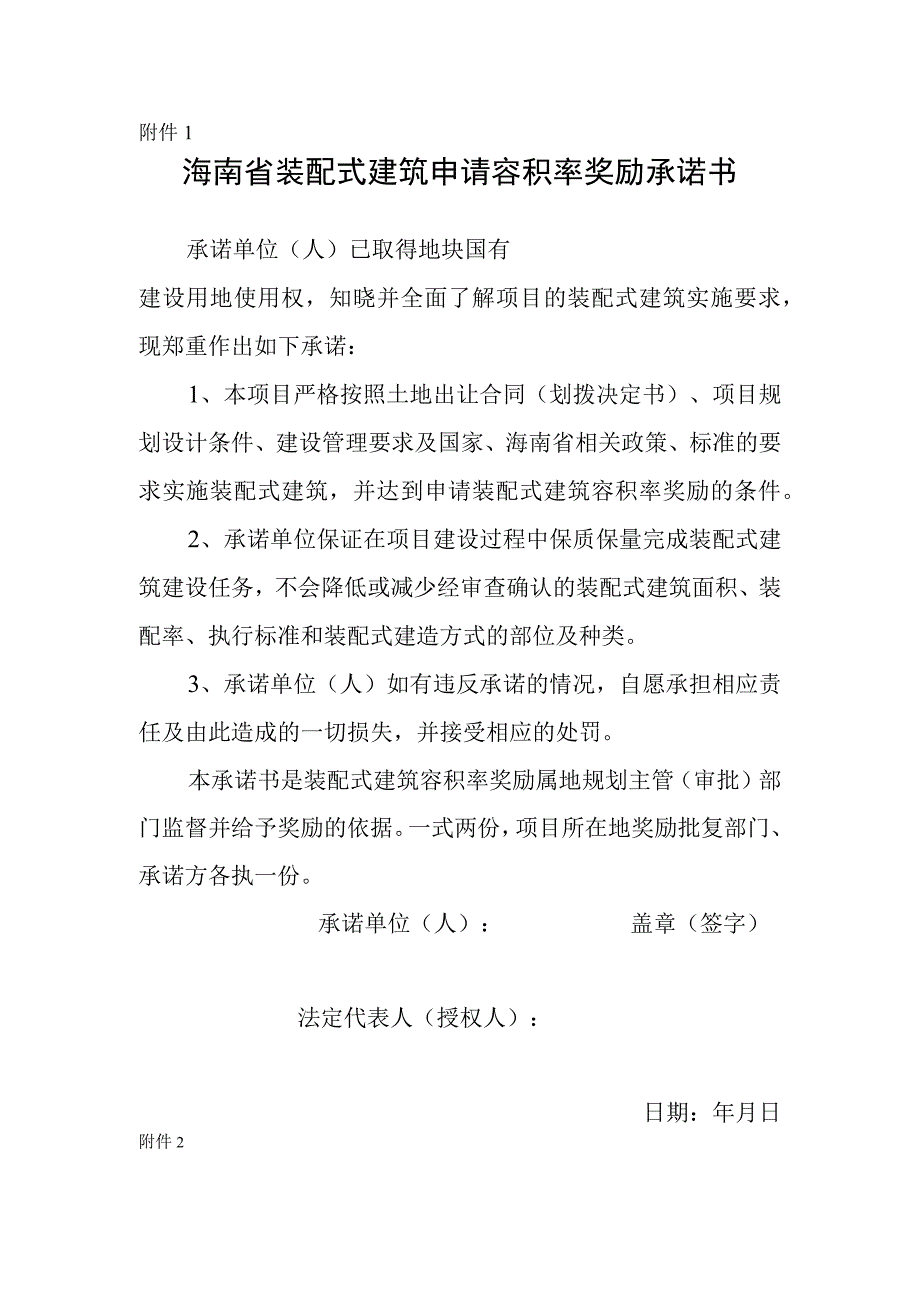 附件 1

海南省装配式建筑申请容积率奖励承诺书

承诺单位（人）已取得地块国有建设用地使用权，知晓并全面了解项目的装配式建筑实施要求，现郑重作出如下承诺：

1、本项目严格按照土地出让合同（划拨决定书）、项目规划设计条件、建设管理要求及国家、海南省相关政策、标准的要求实施装配式建筑，并达到申请装配式建筑容积率奖励的条件。

2、承诺单位保证在项目建设过程中保质保量完成装配式建筑建设任务，不会降低或减少经审查确认的装配式建筑面积、装配率、执行标准和装配式建造方式的部位及种类。

3、承诺单位（人）如有违反承诺的情况，自愿承担相应责任及由此造成的一切损失，并接受相应的处罚。

本承诺书是装配式建筑容积率奖励属地规划主管（审批）部门监督并给予奖励的依据。一式两份，项目所在地奖励批复部门、承诺方各执一份。

承诺单位（人）： 盖章（签字）

法定代表人（授权人）：

日期：年月日

附件 2